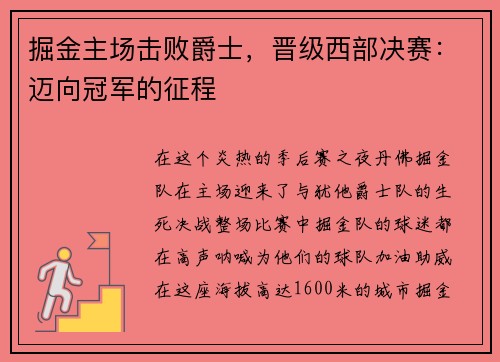 掘金主场击败爵士，晋级西部决赛：迈向冠军的征程

在这个炎热的季后赛之夜丹佛掘金队在主场迎来了与犹他爵士队的生死决战整场比赛中掘金队的球迷都在高声呐喊为他们的球队加油助威在这座海拔高达1600米的城市掘金